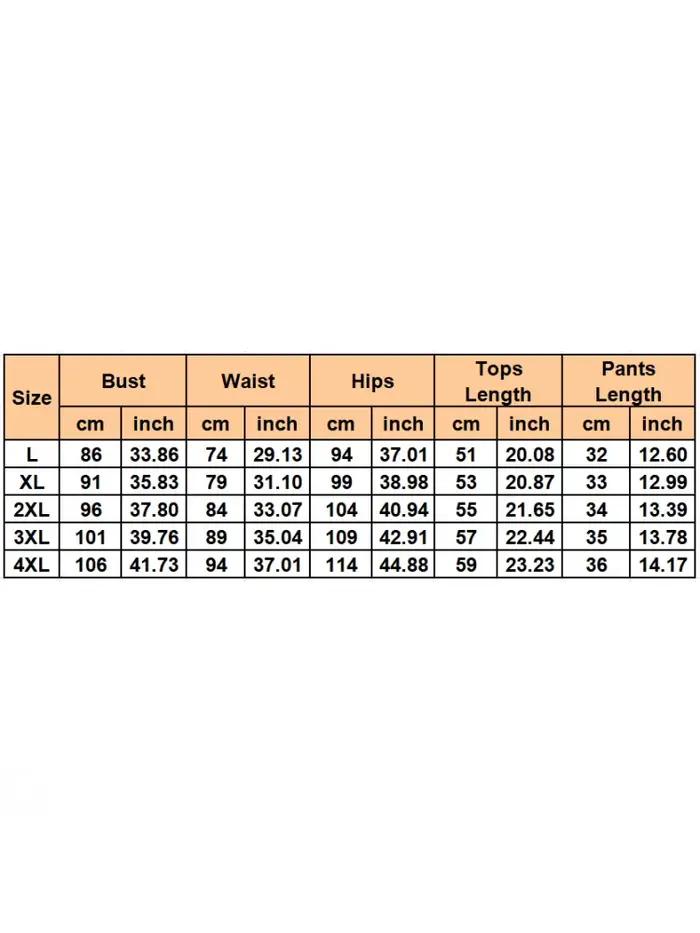 | Size | Bust | | Waist | | Hips | | Tops Length | | Pants Length | |
|---|---|---|---|---|---|---|---|---|---|---|
| | cm | inch | cm | inch | cm | inch | cm | inch | cm | inch |
| L | 86 | 33.86 | 74 | 29.13 | 94 | 37.01 | 51 | 20.08 | 32 | 12.60 |
| XL | 91 | 35.83 | 79 | 31.10 | 99 | 38.98 | 53 | 20.87 | 33 | 12.99 |
| 2XL | 96 | 37.80 | 84 | 33.07 | 104 | 40.94 | 55 | 21.65 | 34 | 13.39 |
| 3XL | 101 | 39.76 | 89 | 35.04 | 109 | 42.91 | 57 | 22.44 | 35 | 13.78 |
| 4XL | 106 | 41.73 | 94 | 37.01 | 114 | 44.88 | 59 | 23.23 | 36 | 14.17 |